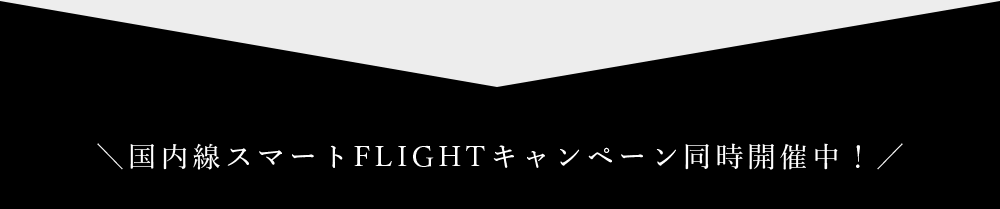 ＼国内線スマートFLIGHTキャンペーン同時開催中！／